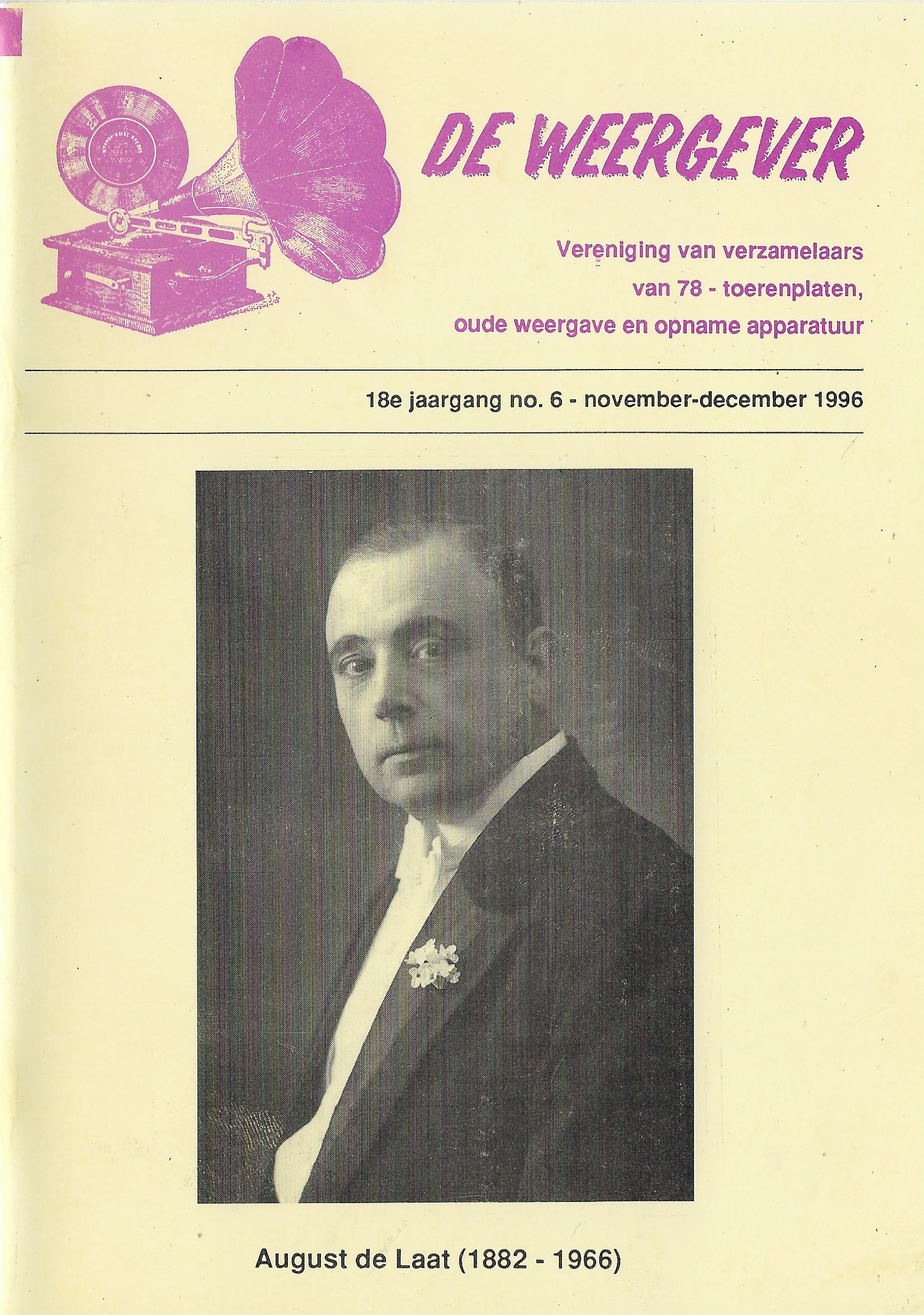 DE WEERGEVER

Vereniging van verzamelaars van 78 - toerenplaten, oude weergave en opname apparatuur

18e jaargang no. 6 - november-december 1996

August de Laat (1882 - 1966)